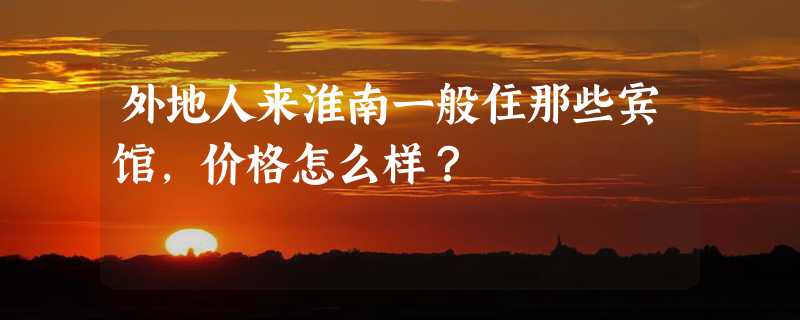 外地人来淮南一般住那些宾馆，价格怎么样？